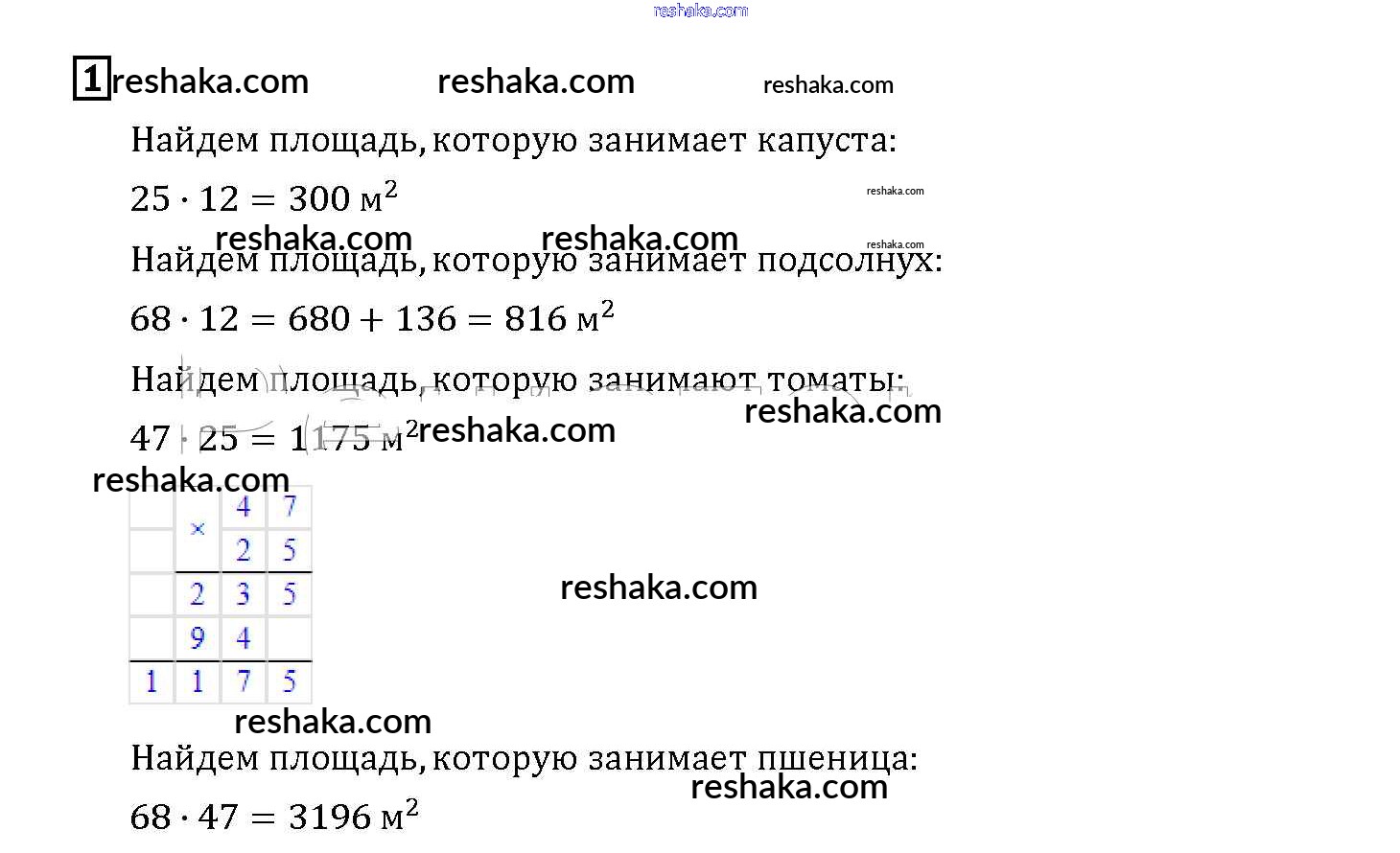 1

Найдем площадь, которую занимает капуста:

$25 \cdot 12 = 300$ м$^2$

Найдем площадь, которую занимает подсолнух:

$68 \cdot 12 = 680 + 136 = 816$ м$^2$

Найдем площадь, которую занимают томаты:

$47 \cdot 25 = 1175$ м$^2$

|  | × | 4 | 7 |
|---|---|---|---|
|  |  | 2 | 5 |
|  | 2 | 3 | 5 |
|  | 9 | 4 |  |
| 1 | 1 | 7 | 5 |

Найдем площадь, которую занимает пшеница:

$68 \cdot 47 = 3196$ м$^2$

reshaka.com